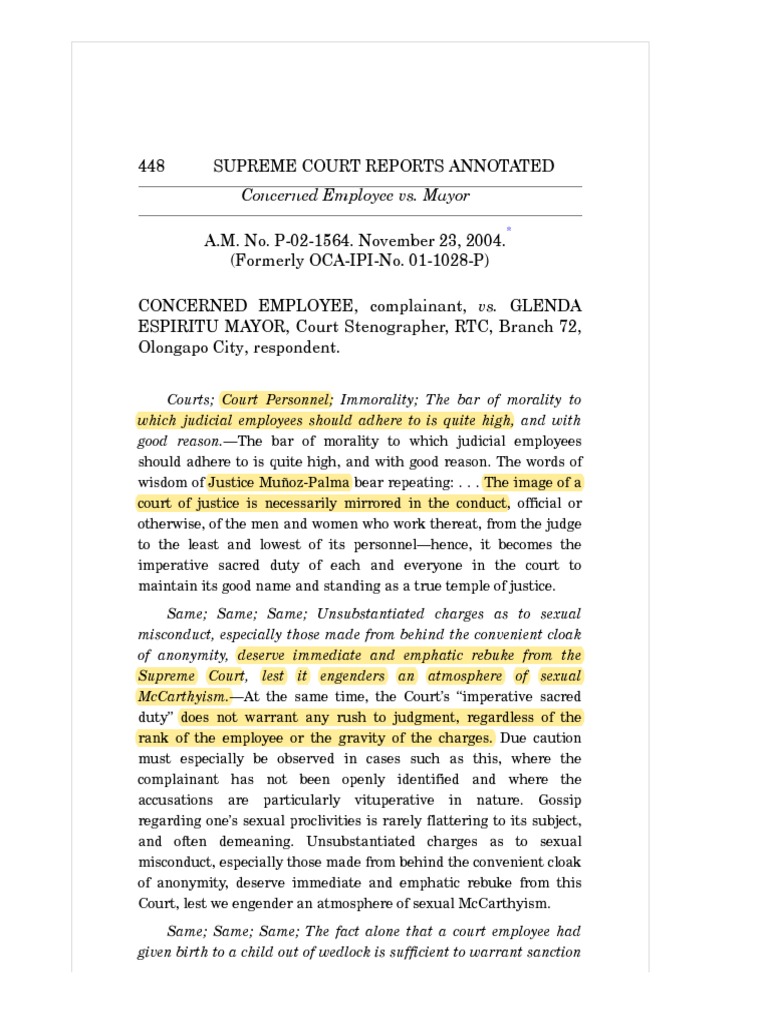 448 SUPREME COURT REPORTS ANNOTATED

Concerned Employee vs. Mayor

A.M. No. P-02-1564. November 23, 2004.*
(Formerly OCA-IPI-No. 01-1028-P)

CONCERNED EMPLOYEE, complainant, vs. GLENDA ESPIRITU MAYOR, Court Stenographer, RTC, Branch 72, Olongapo City, respondent.

Courts; Court Personnel; Immorality; The bar of morality to which judicial employees should adhere to is quite high, and with good reason.—The bar of morality to which judicial employees should adhere to is quite high, and with good reason. The words of wisdom of Justice Muñoz-Palma bear repeating: . . . The image of a court of justice is necessarily mirrored in the conduct, official or otherwise, of the men and women who work thereat, from the judge to the least and lowest of its personnel—hence, it becomes the imperative sacred duty of each and everyone in the court to maintain its good name and standing as a true temple of justice.

Same; Same; Same; Unsubstantiated charges as to sexual misconduct, especially those made from behind the convenient cloak of anonymity, deserve immediate and emphatic rebuke from the Supreme Court, lest it engenders an atmosphere of sexual McCarthyism.—At the same time, the Court's "imperative sacred duty" does not warrant any rush to judgment, regardless of the rank of the employee or the gravity of the charges. Due caution must especially be observed in cases such as this, where the complainant has not been openly identified and where the accusations are particularly vituperative in nature. Gossip regarding one's sexual proclivities is rarely flattering to its subject, and often demeaning. Unsubstantiated charges as to sexual misconduct, especially those made from behind the convenient cloak of anonymity, deserve immediate and emphatic rebuke from this Court, lest we engender an atmosphere of sexual McCarthyism.

Same; Same; Same; The fact alone that a court employee had given birth to a child out of wedlock is sufficient to warrant sanction